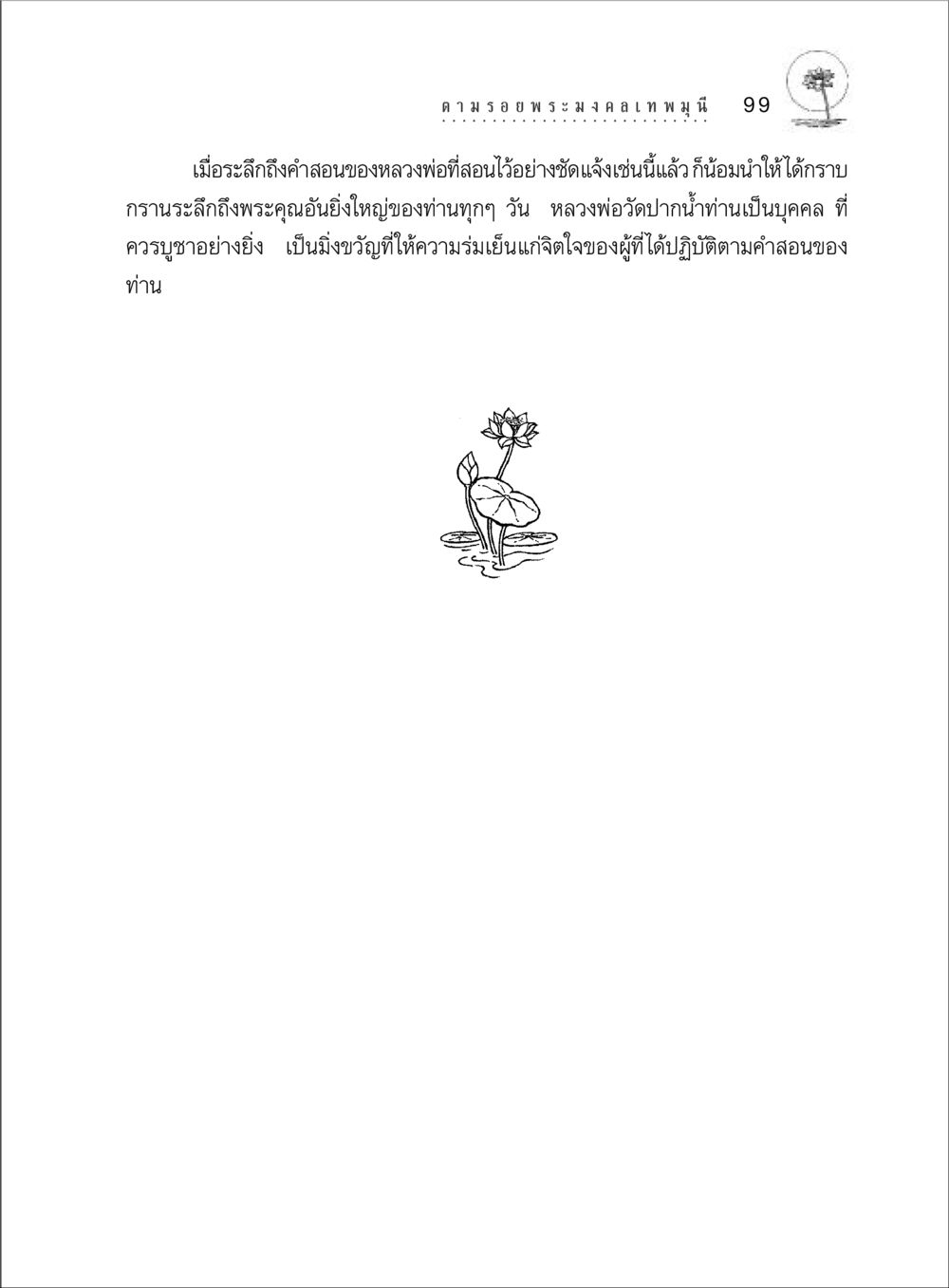 ตามรอยพระมงคลเทพมุนี 99

เมื่อระลึกถึงคำสอนของหลวงพ่อที่สอนไว้อย่างชัดแจ้งเช่นนี้แล้ว ก็น้อมนำให้ได้กราบกรานระลึกถึงพระคุณอันยิ่งใหญ่ของท่านทุกๆ วัน หลวงพ่อวัดปากน้ำท่านเป็นบุคคล ที่ควรบูชาอย่างยิ่ง เป็นมิ่งขวัญที่ให้ความร่มเย็นแก่จิตใจของผู้ที่ได้ปฏิบัติตามคำสอนของท่าน